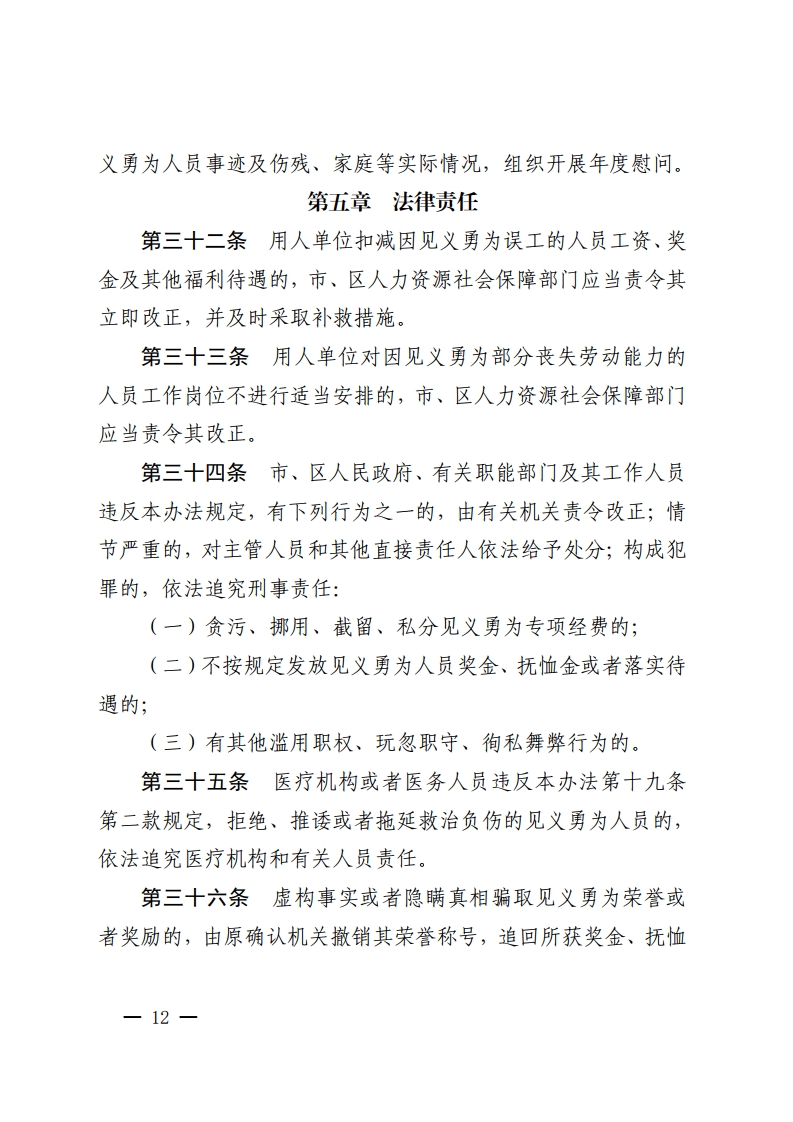 义勇为人员事迹及伤残、家庭等实际情况，组织开展年度慰问。

第五章　法律责任

第三十二条　用人单位扣减因见义勇为误工的人员工资、奖金及其他福利待遇的，市、区人力资源社会保障部门应当责令其立即改正，并及时采取补救措施。

第三十三条　用人单位对因见义勇为部分丧失劳动能力的人员工作岗位不进行适当安排的，市、区人力资源社会保障部门应当责令其改正。

第三十四条　市、区人民政府、有关职能部门及其工作人员违反本办法规定，有下列行为之一的，由有关机关责令改正；情节严重的，对主管人员和其他直接责任人依法给予处分；构成犯罪的，依法追究刑事责任：

（一）贪污、挪用、截留、私分见义勇为专项经费的；

（二）不按规定发放见义勇为人员奖金、抚恤金或者落实待遇的；

（三）有其他滥用职权、玩忽职守、徇私舞弊行为的。

第三十五条　医疗机构或者医务人员违反本办法第十九条第二款规定，拒绝、推诿或者拖延救治负伤的见义勇为人员的，依法追究医疗机构和有关人员责任。

第三十六条　虚构事实或者隐瞒真相骗取见义勇为荣誉或者奖励的，由原确认机关撤销其荣誉称号，追回所获奖金、抚恤

— 12 —